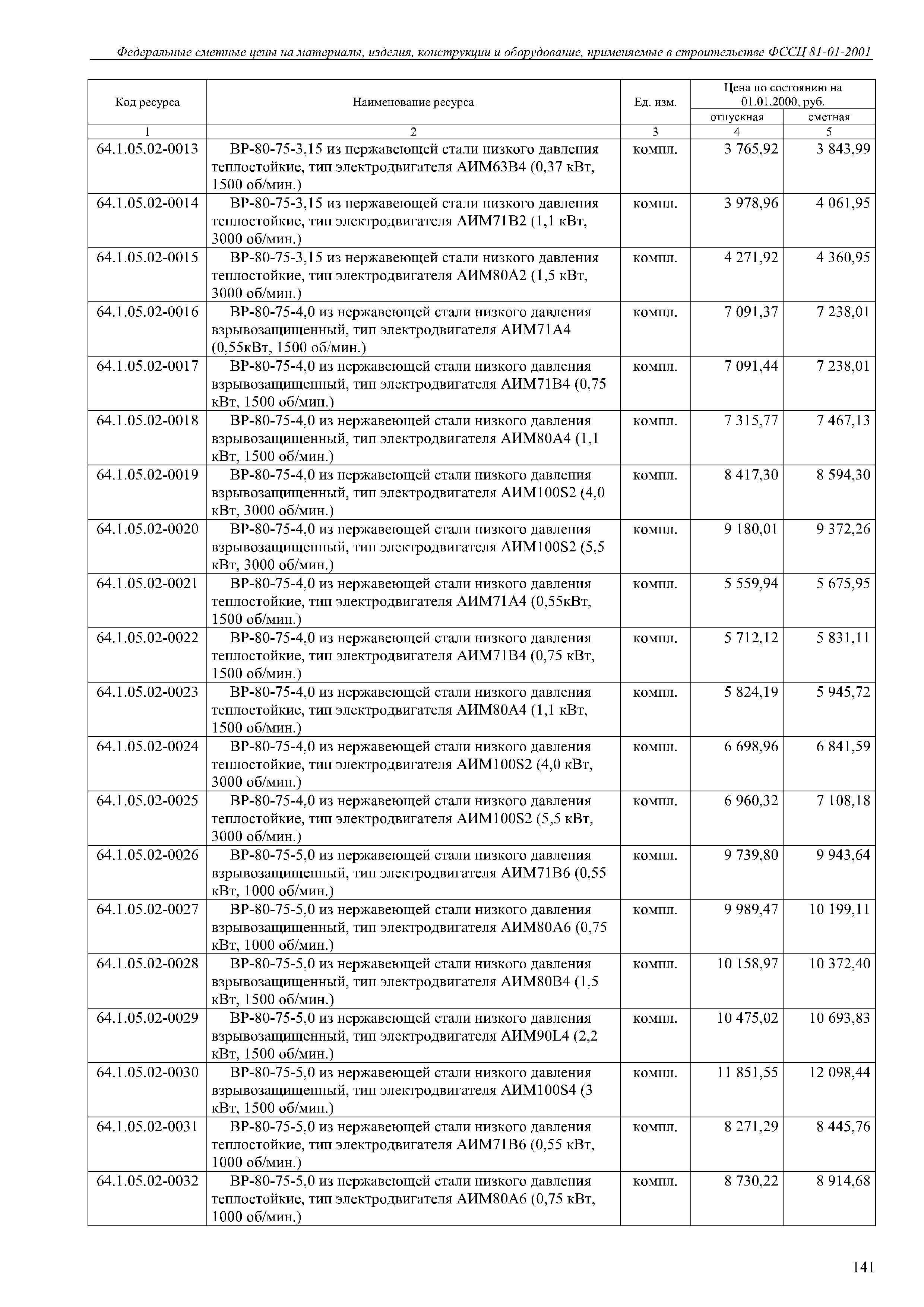 Федеральные сметные цены на материалы, изделия, конструкции и оборудование, применяемые в строительстве ФССЦ 81-01-2001

| Код ресурса | Наименование ресурса | Ед. изм. | Цена по состоянию на 01.01.2000, руб. отпускная | Цена по состоянию на 01.01.2000, руб. сметная |
|---|---|---|---|---|
| 1 | 2 | 3 | 4 | 5 |
| 64.1.05.02-0013 | ВР-80-75-3,15 из нержавеющей стали низкого давления теплостойкие, тип электродвигателя АИМ63В4 (0,37 кВт, 1500 об/мин.) | компл. | 3 765,92 | 3 843,99 |
| 64.1.05.02-0014 | ВР-80-75-3,15 из нержавеющей стали низкого давления теплостойкие, тип электродвигателя АИМ71В2 (1,1 кВт, 3000 об/мин.) | компл. | 3 978,96 | 4 061,95 |
| 64.1.05.02-0015 | ВР-80-75-3,15 из нержавеющей стали низкого давления теплостойкие, тип электродвигателя АИМ80А2 (1,5 кВт, 3000 об/мин.) | компл. | 4 271,92 | 4 360,95 |
| 64.1.05.02-0016 | ВР-80-75-4,0 из нержавеющей стали низкого давления взрывозащищенный, тип электродвигателя АИМ71А4 (0,55кВт, 1500 об/мин.) | компл. | 7 091,37 | 7 238,01 |
| 64.1.05.02-0017 | ВР-80-75-4,0 из нержавеющей стали низкого давления взрывозащищенный, тип электродвигателя АИМ71В4 (0,75 кВт, 1500 об/мин.) | компл. | 7 091,44 | 7 238,01 |
| 64.1.05.02-0018 | ВР-80-75-4,0 из нержавеющей стали низкого давления взрывозащищенный, тип электродвигателя АИМ80А4 (1,1 кВт, 1500 об/мин.) | компл. | 7 315,77 | 7 467,13 |
| 64.1.05.02-0019 | ВР-80-75-4,0 из нержавеющей стали низкого давления взрывозащищенный, тип электродвигателя АИМ100S2 (4,0 кВт, 3000 об/мин.) | компл. | 8 417,30 | 8 594,30 |
| 64.1.05.02-0020 | ВР-80-75-4,0 из нержавеющей стали низкого давления взрывозащищенный, тип электродвигателя АИМ100S2 (5,5 кВт, 3000 об/мин.) | компл. | 9 180,01 | 9 372,26 |
| 64.1.05.02-0021 | ВР-80-75-4,0 из нержавеющей стали низкого давления теплостойкие, тип электродвигателя АИМ71А4 (0,55кВт, 1500 об/мин.) | компл. | 5 559,94 | 5 675,95 |
| 64.1.05.02-0022 | ВР-80-75-4,0 из нержавеющей стали низкого давления теплостойкие, тип электродвигателя АИМ71В4 (0,75 кВт, 1500 об/мин.) | компл. | 5 712,12 | 5 831,11 |
| 64.1.05.02-0023 | ВР-80-75-4,0 из нержавеющей стали низкого давления теплостойкие, тип электродвигателя АИМ80А4 (1,1 кВт, 1500 об/мин.) | компл. | 5 824,19 | 5 945,72 |
| 64.1.05.02-0024 | ВР-80-75-4,0 из нержавеющей стали низкого давления теплостойкие, тип электродвигателя АИМ100S2 (4,0 кВт, 3000 об/мин.) | компл. | 6 698,96 | 6 841,59 |
| 64.1.05.02-0025 | ВР-80-75-4,0 из нержавеющей стали низкого давления теплостойкие, тип электродвигателя АИМ100S2 (5,5 кВт, 3000 об/мин.) | компл. | 6 960,32 | 7 108,18 |
| 64.1.05.02-0026 | ВР-80-75-5,0 из нержавеющей стали низкого давления взрывозащищенный, тип электродвигателя АИМ71В6 (0,55 кВт, 1000 об/мин.) | компл. | 9 739,80 | 9 943,64 |
| 64.1.05.02-0027 | ВР-80-75-5,0 из нержавеющей стали низкого давления взрывозащищенный, тип электродвигателя АИМ80А6 (0,75 кВт, 1000 об/мин.) | компл. | 9 989,47 | 10 199,11 |
| 64.1.05.02-0028 | ВР-80-75-5,0 из нержавеющей стали низкого давления взрывозащищенный, тип электродвигателя АИМ80В4 (1,5 кВт, 1500 об/мин.) | компл. | 10 158,97 | 10 372,40 |
| 64.1.05.02-0029 | ВР-80-75-5,0 из нержавеющей стали низкого давления взрывозащищенный, тип электродвигателя АИМ90L4 (2,2 кВт, 1500 об/мин.) | компл. | 10 475,02 | 10 693,83 |
| 64.1.05.02-0030 | ВР-80-75-5,0 из нержавеющей стали низкого давления взрывозащищенный, тип электродвигателя АИМ100S4 (3 кВт, 1500 об/мин.) | компл. | 11 851,55 | 12 098,44 |
| 64.1.05.02-0031 | ВР-80-75-5,0 из нержавеющей стали низкого давления теплостойкие, тип электродвигателя АИМ71В6 (0,55 кВт, 1000 об/мин.) | компл. | 8 271,29 | 8 445,76 |
| 64.1.05.02-0032 | ВР-80-75-5,0 из нержавеющей стали низкого давления теплостойкие, тип электродвигателя АИМ80А6 (0,75 кВт, 1000 об/мин.) | компл. | 8 730,22 | 8 914,68 |

141